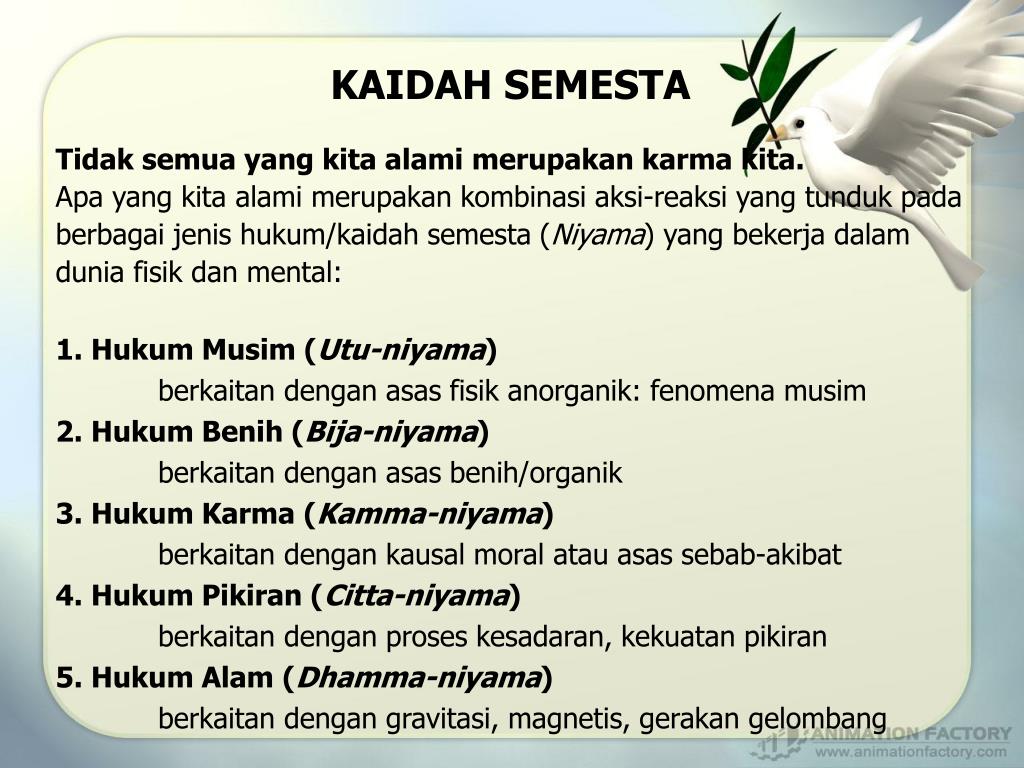 KAIDAH SEMESTA

Tidak semua yang kita alami merupakan karma kita.
Apa yang kita alami merupakan kombinasi aksi-reaksi yang tunduk pada berbagai jenis hukum/kaidah semesta (Niyama) yang bekerja dalam dunia fisik dan mental:

1. Hukum Musim (Utu-niyama)
berkaitan dengan asas fisik anorganik: fenomena musim
2. Hukum Benih (Bija-niyama)
berkaitan dengan asas benih/organik
3. Hukum Karma (Kamma-niyama)
berkaitan dengan kausal moral atau asas sebab-akibat
4. Hukum Pikiran (Citta-niyama)
berkaitan dengan proses kesadaran, kekuatan pikiran
5. Hukum Alam (Dhamma-niyama)
berkaitan dengan gravitasi, magnetis, gerakan gelombang

ANIMATION FACTORY
www.animationfactory.com